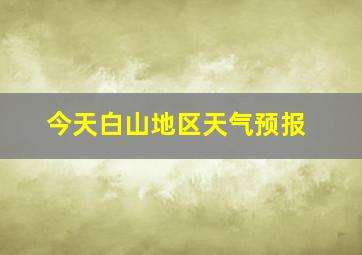 今天白山地区天气预报